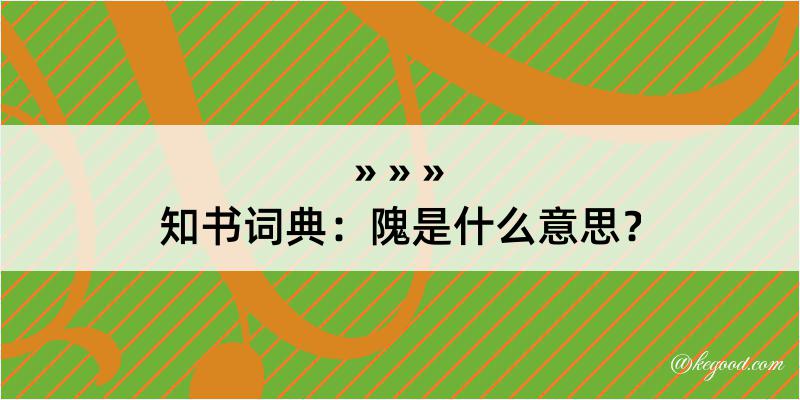 » » »
知书词典：隗是什么意思？

@kegood.com